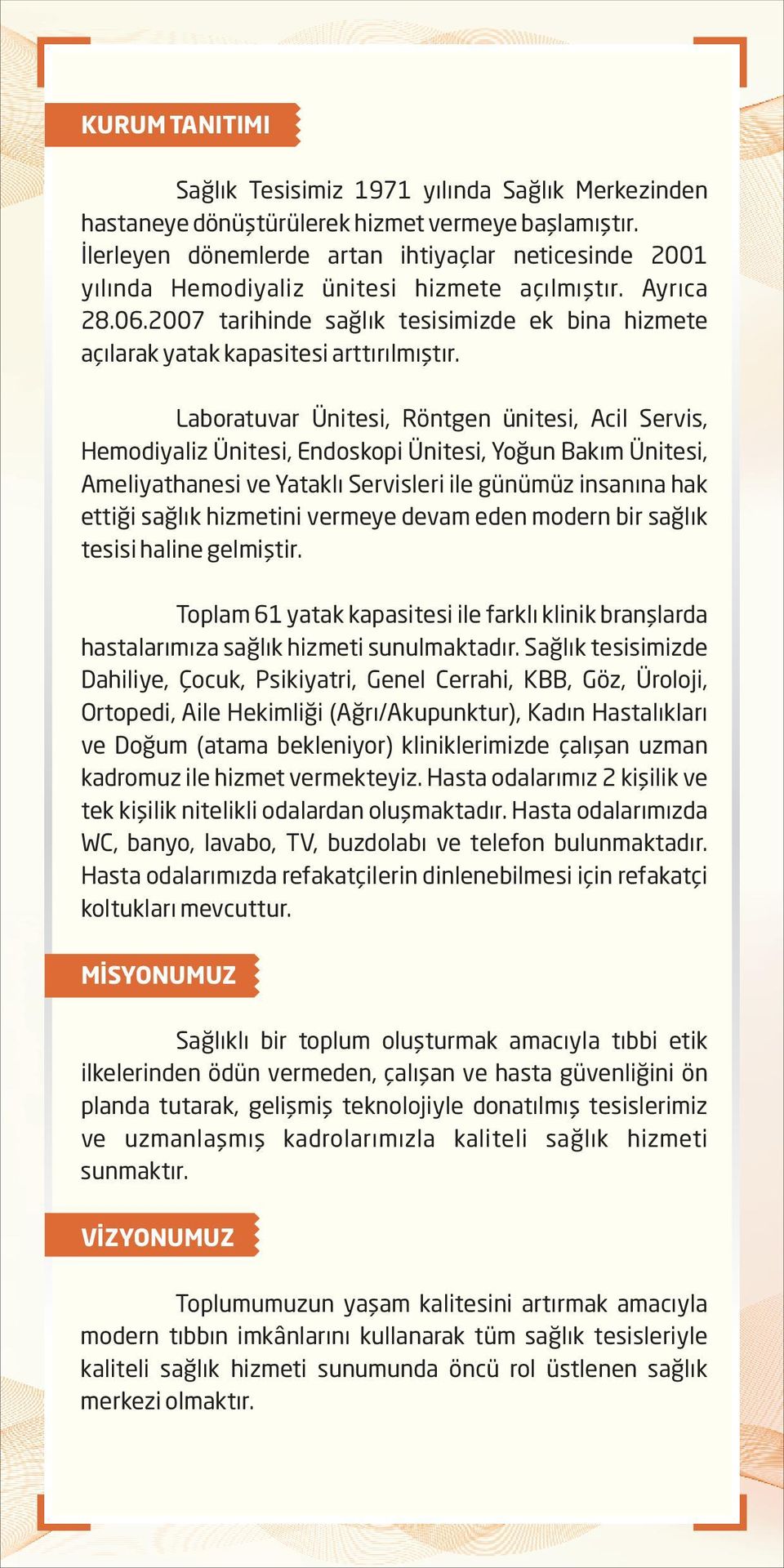 KURUM TANITIMI

Sağlık Tesisimiz 1971 yılında Sağlık Merkezinden hastaneye dönüştürülerek hizmet vermeye başlamıştır. İlerleyen dönemlerde artan ihtiyaçlar neticesinde 2001 yılında Hemodiyaliz ünitesi hizmete açılmıştır. Ayrıca 28.06.2007 tarihinde sağlık tesisimizde ek bina hizmete açılarak yatak kapasitesi arttırılmıştır.

Laboratuvar Ünitesi, Röntgen ünitesi, Acil Servis, Hemodiyaliz Ünitesi, Endoskopi Ünitesi, Yoğun Bakım Ünitesi, Ameliyathanesi ve Yataklı Servisleri ile günümüz insanına hak ettiği sağlık hizmetini vermeye devam eden modern bir sağlık tesisi haline gelmiştir.

Toplam 61 yatak kapasitesi ile farklı klinik branşlarda hastalarımıza sağlık hizmeti sunulmaktadır. Sağlık tesisimizde Dahiliye, Çocuk, Psikiyatri, Genel Cerrahi, KBB, Göz, Üroloji, Ortopedi, Aile Hekimliği (Ağrı/Akupunktur), Kadın Hastalıkları ve Doğum (atama bekleniyor) kliniklerimizde çalışan uzman kadromuz ile hizmet vermekteyiz. Hasta odalarımız 2 kişilik ve tek kişilik nitelikli odalardan oluşmaktadır. Hasta odalarımızda WC, banyo, lavabo, TV, buzdolabı ve telefon bulunmaktadır. Hasta odalarımızda refakatçilerin dinlenebilmesi için refakatçi koltukları mevcuttur.

MİSYONUMUZ

Sağlıklı bir toplum oluşturmak amacıyla tıbbi etik ilkelerinden ödün vermeden, çalışan ve hasta güvenliğini ön planda tutarak, gelişmiş teknolojiyle donatılmış tesislerimiz ve uzmanlaşmış kadrolarımızla kaliteli sağlık hizmeti sunmaktır.

VİZYONUMUZ

Toplumumuzun yaşam kalitesini artırmak amacıyla modern tıbbın imkânlarını kullanarak tüm sağlık tesisleriyle kaliteli sağlık hizmeti sunumunda öncü rol üstlenen sağlık merkezi olmaktır.